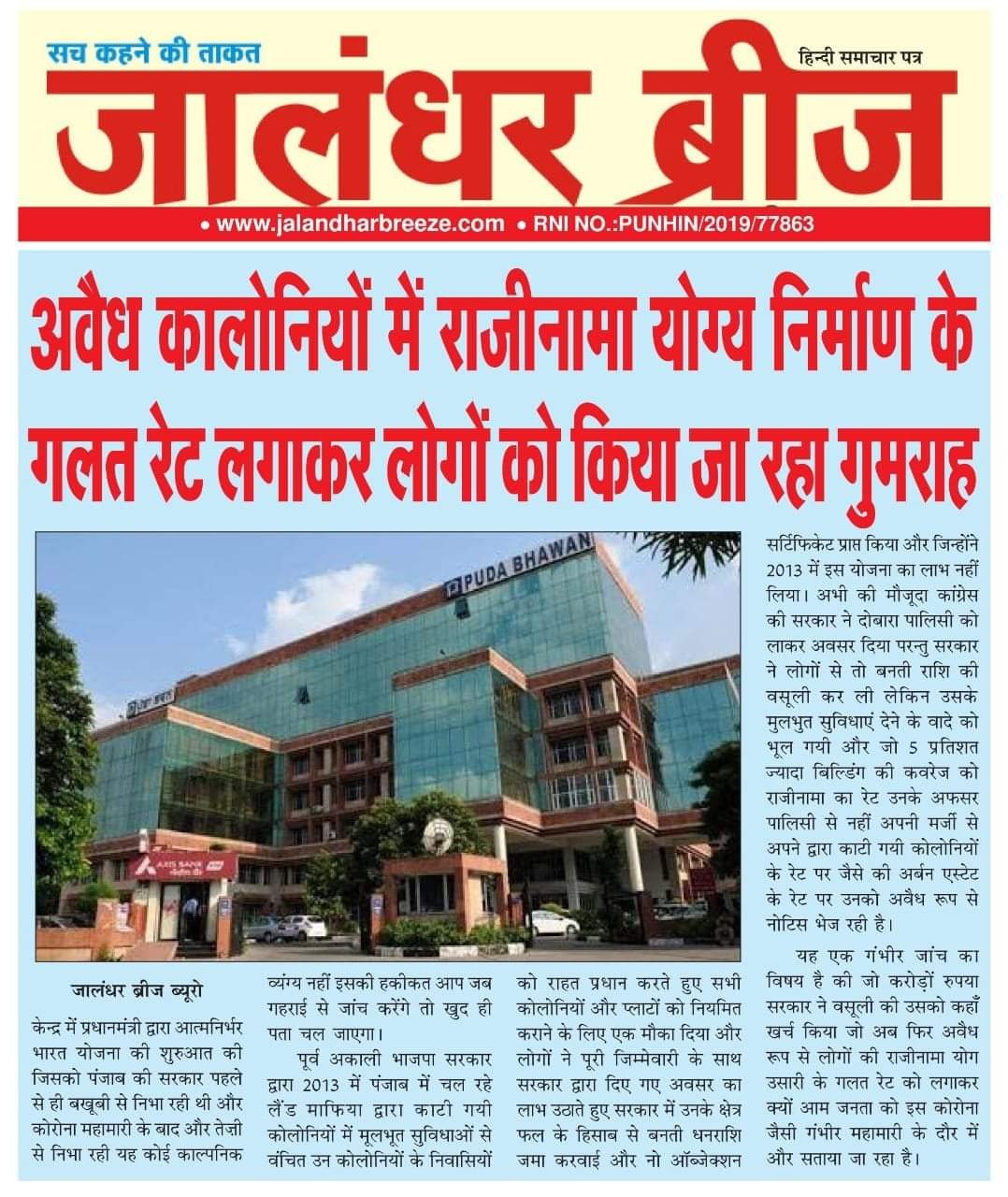 सच कहने की ताकत

हिन्दी समाचार पत्र

जालंधर ब्रीज

• www.jalandharbreeze.com • RNI NO.:PUNHIN/2019/77863

अवैध कालोनियों में राजीनामा योग्य निर्माण के गलत रेट लगाकर लोगों को किया जा रहा गुमराह

PUDA BHAWAN

AXIS BANK

जालंधर ब्रीज ब्यूरो

केन्द्र में प्रधानमंत्री द्वारा आत्मनिर्भर भारत योजना की शुरुआत की जिसको पंजाब की सरकार पहले से ही बखूबी से निभा रही थी और कोरोना महामारी के बाद और तेज़ी से निभा रही यह कोई काल्पनिक व्यंग्य नहीं इसकी हकीकत आप जब गहराई से जांच करेंगे तो खुद ही पता चल जाएगा।

पूर्व अकाली भाजपा सरकार द्वारा 2013 में पंजाब में चल रहे लैंड माफिया द्वारा काटी गयी कोलोनियों में मूलभूत सुविधाओं से वंचित उन कोलोनियों के निवासियों को राहत प्रधान करते हुए सभी कोलोनियों और प्लाटों को नियमित कराने के लिए एक मौका दिया और लोगों ने पूरी जिम्मेवारी के साथ सरकार द्वारा दिए गए अवसर का लाभ उठाते हुए सरकार में उनके क्षेत्र फल के हिसाब से बनती धनराशि जमा करवाई और नो ऑब्जेक्शन सर्टिफिकेट प्राप्त किया और जिन्होंने 2013 में इस योजना का लाभ नहीं लिया। अभी की मौजूदा कांग्रेस की सरकार ने दोबारा पालिसी को लाकर अवसर दिया परन्तु सरकार ने लोगों से तो बनती राशि की वसूली कर ली लेकिन उसके मुलभुत सुविधाएं देने के वादे को भूल गयी और जो 5 प्रतिशत ज्यादा बिल्डिंग की कवरेज को राजीनामा का रेट उनके अफसर पालिसी से नहीं अपनी मर्जी से अपने द्वारा काटी गयी कोलोनियों के रेट पर जैसे की अर्बन एस्टेट के रेट पर उनको अवैध रूप से नोटिस भेज रही है।

यह एक गंभीर जांच का विषय है की जो करोड़ों रुपया सरकार ने वसूली की उसको कहाँ खर्च किया जो अब फिर अवैध रूप से लोगों की राजीनामा योग उसारी के गलत रेट को लगाकर क्यों आम जनता को इस कोरोना जैसी गंभीर महामारी के दौर में और सताया जा रहा है।